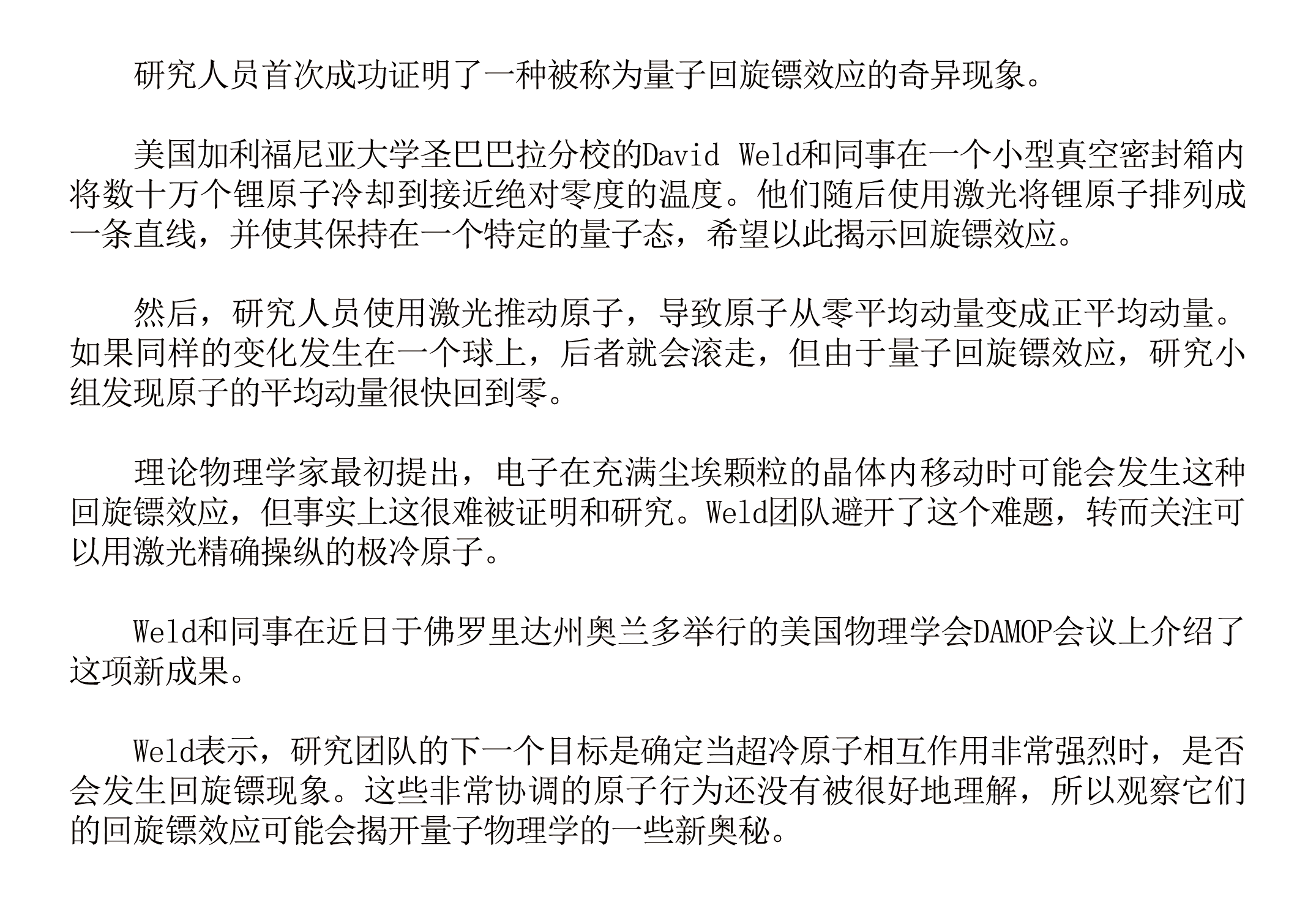 研究人员首次成功证明了一种被称为量子回旋镖效应的奇异现象。

美国加利福尼亚大学圣巴巴拉分校的David Weld和同事在一个小型真空密封箱内将数十万个锂原子冷却到接近绝对零度的温度。他们随后使用激光将锂原子排列成一条直线，并使其保持在一个特定的量子态，希望以此揭示回旋镖效应。

然后，研究人员使用激光推动原子，导致原子从零平均动量变成正平均动量。如果同样的变化发生在一个球上，后者就会滚走，但由于量子回旋镖效应，研究小组发现原子的平均动量很快回到零。

理论物理学家最初提出，电子在充满尘埃颗粒的晶体内移动时可能会发生这种回旋镖效应，但事实上这很难被证明和研究。Weld团队避开了这个难题，转而关注可以用激光精确操纵的极冷原子。

Weld和同事在近日于佛罗里达州奥兰多举行的美国物理学会DAMOP会议上介绍了这项新成果。

Weld表示，研究团队的下一个目标是确定当超冷原子相互作用非常强烈时，是否会发生回旋镖现象。这些非常协调的原子行为还没有被很好地理解，所以观察它们的回旋镖效应可能会揭开量子物理学的一些新奥秘。